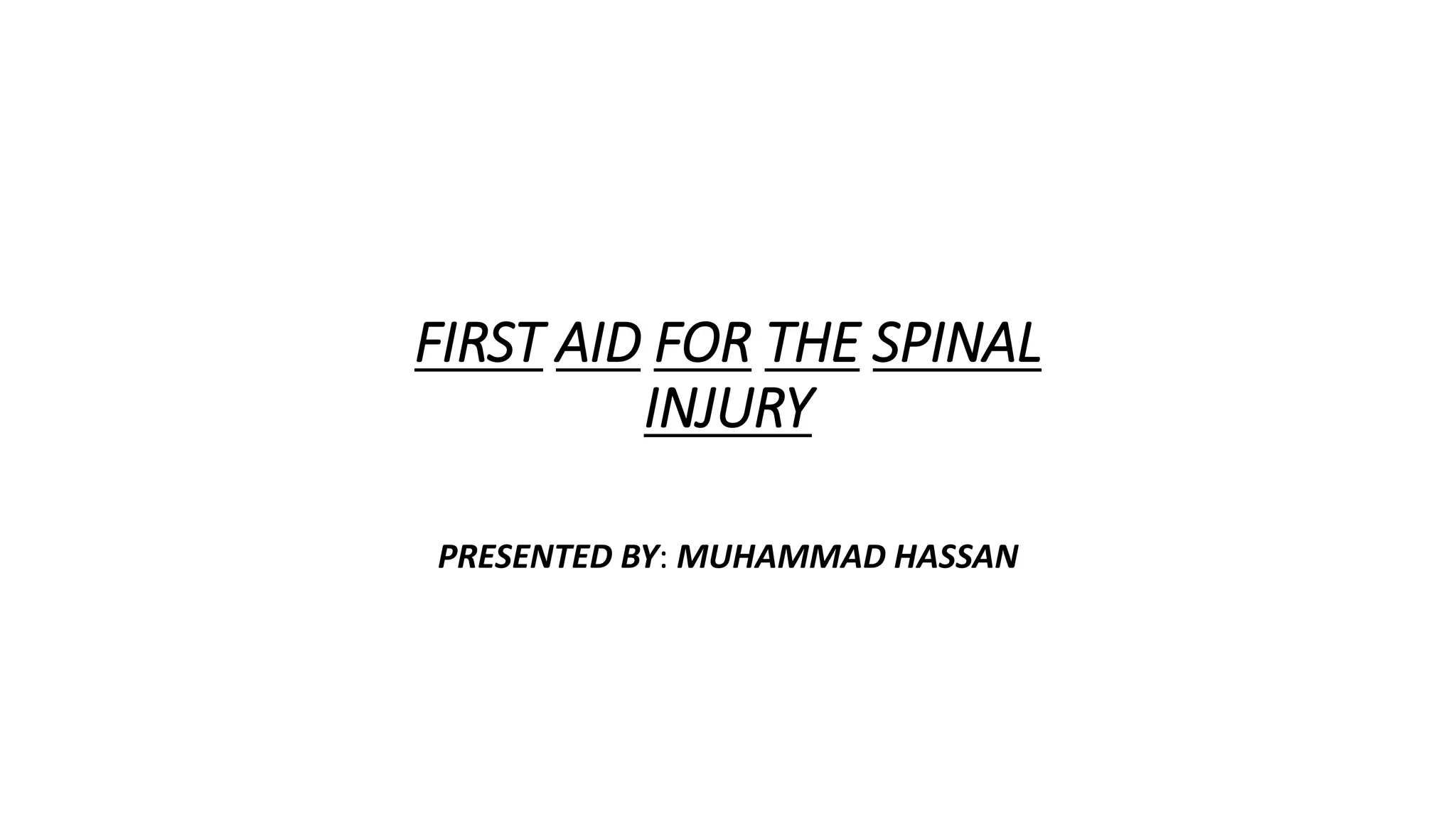 FIRST AID FOR THE SPINAL INJURY

PRESENTED BY: MUHAMMAD HASSAN